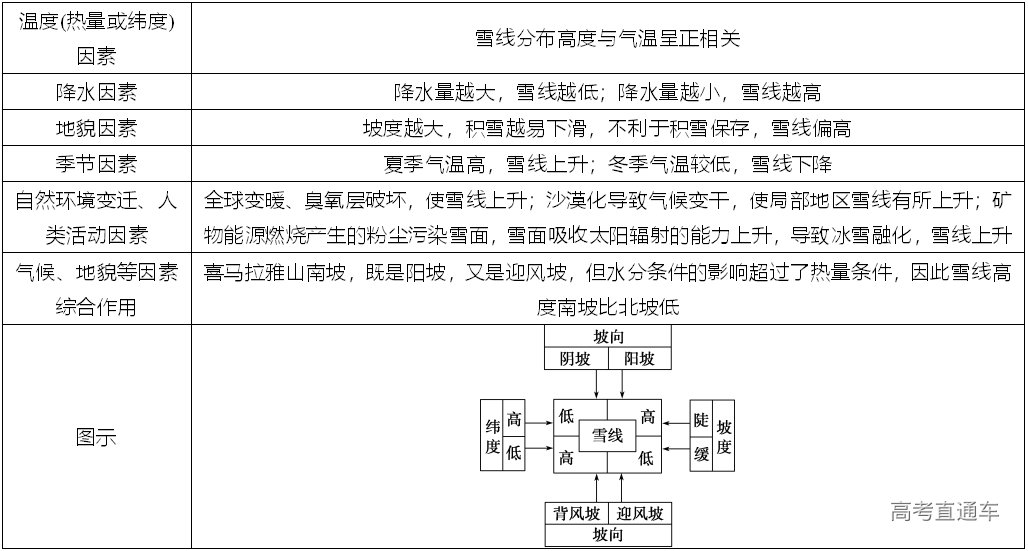 | 温度(热量或纬度)因素 | 雪线分布高度与气温呈正相关 |
|---|---|
| 降水因素 | 降水量越大，雪线越低；降水量越小，雪线越高 |
| 地貌因素 | 坡度越大，积雪越易下滑，不利于积雪保存，雪线偏高 |
| 季节因素 | 夏季气温高，雪线上升；冬季气温较低，雪线下降 |
| 自然环境变迁、人类活动因素 | 全球变暖、臭氧层破坏，使雪线上升；沙漠化导致气候变干，使局部地区雪线有所上升；矿物能源燃烧产生的粉尘污染雪面，雪面吸收太阳辐射的能力上升，导致冰雪融化，雪线上升 |
| 气候、地貌等因素综合作用 | 喜马拉雅山南坡，既是阳坡，又是迎风坡，但水分条件的影响超过了热量条件，因此雪线高度南坡比北坡低 |
| 图示 | 坡向 阴坡 阳坡 纬度 高 低 低 高 雪线 高 低 陡 缓 坡度 背风坡 迎风坡 坡向 |

高考直通车